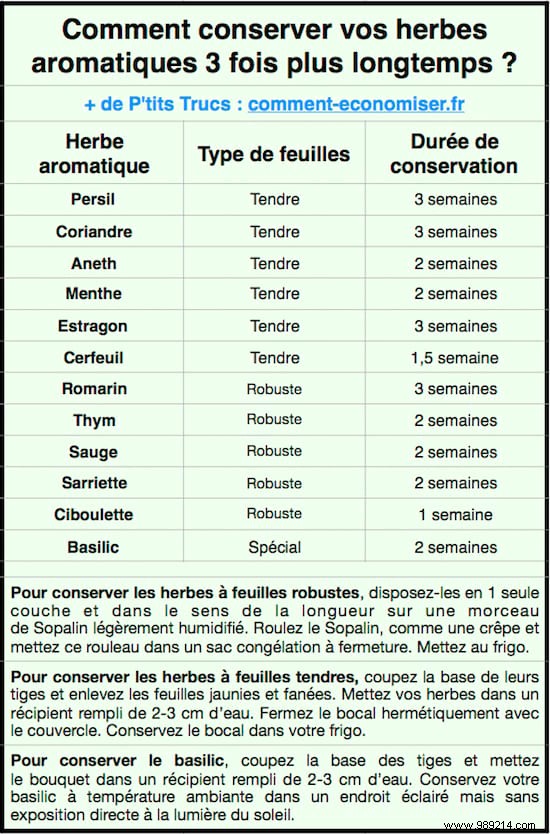 Comment conserver vos herbes aromatiques 3 fois plus longtemps ?

+ de P'tits Trucs : comment-economiser.fr

| Herbe aromatique | Type de feuilles | Durée de conservation |
|---|---|---|
| Persil | Tendre | 3 semaines |
| Coriandre | Tendre | 3 semaines |
| Aneth | Tendre | 2 semaines |
| Menthe | Tendre | 2 semaines |
| Estragon | Tendre | 3 semaines |
| Cerfeuil | Tendre | 1,5 semaine |
| Romarin | Robuste | 3 semaines |
| Thym | Robuste | 2 semaines |
| Sauge | Robuste | 2 semaines |
| Sarriette | Robuste | 2 semaines |
| Ciboulette | Robuste | 1 semaine |
| Basilic | Spécial | 2 semaines |

Pour conserver les herbes à feuilles robustes, disposez-les en 1 seule couche et dans le sens de la longueur sur une morceau de Sopalin légèrement humidifié. Roulez le Sopalin, comme une crêpe et mettez ce rouleau dans un sac congélation à fermeture. Mettez au frigo.

Pour conserver les herbes à feuilles tendres, coupez la base de leurs tiges et enlevez les feuilles jaunies et fanées. Mettez vos herbes dans un récipient rempli de 2-3 cm d'eau. Fermez le bocal hermétiquement avec le couvercle. Conservez le bocal dans votre frigo.

Pour conserver le basilic, coupez la base des tiges et mettez le bouquet dans un récipient rempli de 2-3 cm d'eau. Conservez votre basilic à température ambiante dans un endroit éclairé mais sans exposition directe à la lumière du soleil.

www.989214.com